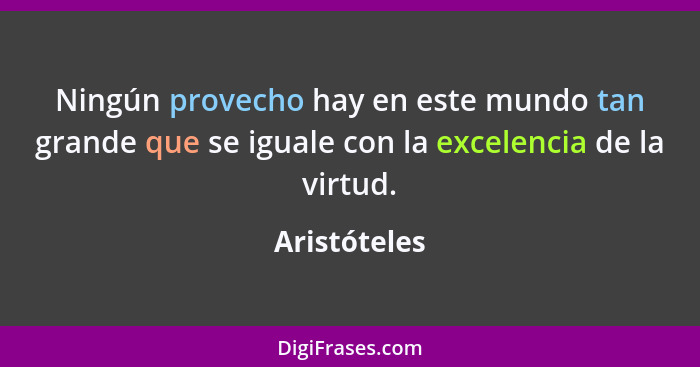 Ningún provecho hay en este mundo tan grande que se iguale con la excelencia de la virtud.

Aristóteles

DigiFrases.com